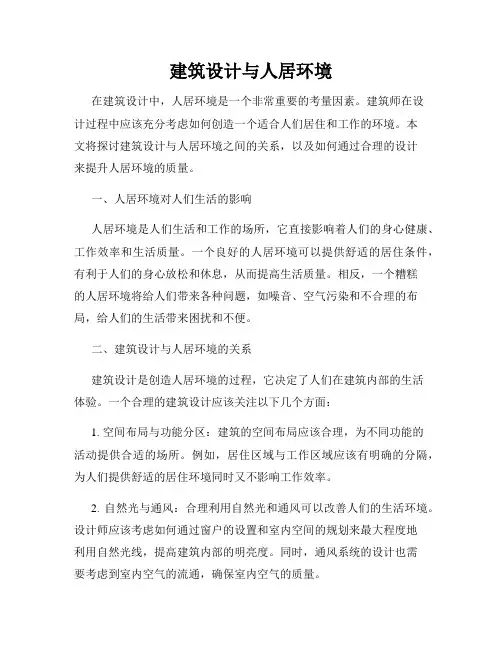 建筑设计与人居环境

在建筑设计中，人居环境是一个非常重要的考量因素。建筑师在设计过程中应该充分考虑如何创造一个适合人们居住和工作的环境。本文将探讨建筑设计与人居环境之间的关系，以及如何通过合理的设计来提升人居环境的质量。

一、人居环境对人们生活的影响

人居环境是人们生活和工作的场所，它直接影响着人们的身心健康、工作效率和生活质量。一个良好的人居环境可以提供舒适的居住条件，有利于人们的身心放松和休息，从而提高生活质量。相反，一个糟糕的人居环境将给人们带来各种问题，如噪音、空气污染和不合理的布局，给人们的生活带来困扰和不便。

二、建筑设计与人居环境的关系

建筑设计是创造人居环境的过程，它决定了人们在建筑内部的生活体验。一个合理的建筑设计应该关注以下几个方面：

1. 空间布局与功能分区：建筑的空间布局应该合理，为不同功能的活动提供合适的场所。例如，居住区域与工作区域应该有明确的分隔，为人们提供舒适的居住环境同时又不影响工作效率。

2. 自然光与通风：合理利用自然光和通风可以改善人们的生活环境。设计师应该考虑如何通过窗户的设置和室内空间的规划来最大程度地利用自然光线，提高建筑内部的明亮度。同时，通风系统的设计也需要考虑到室内空气的流通，确保室内空气的质量。